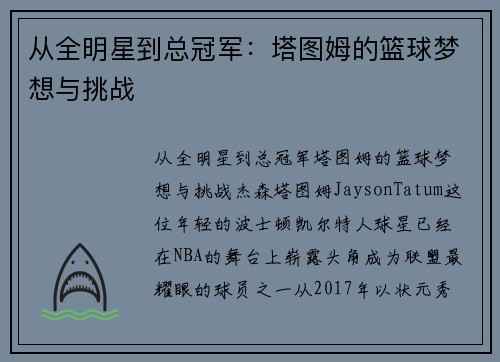 从全明星到总冠军：塔图姆的篮球梦想与挑战

从全明星到总冠军塔图姆的篮球梦想与挑战杰森塔图姆JaysonTatum这位年轻的波士顿凯尔特人球星已经在NBA的舞台上崭露头角成为联盟最耀眼的球员之一从2017年以状元秀